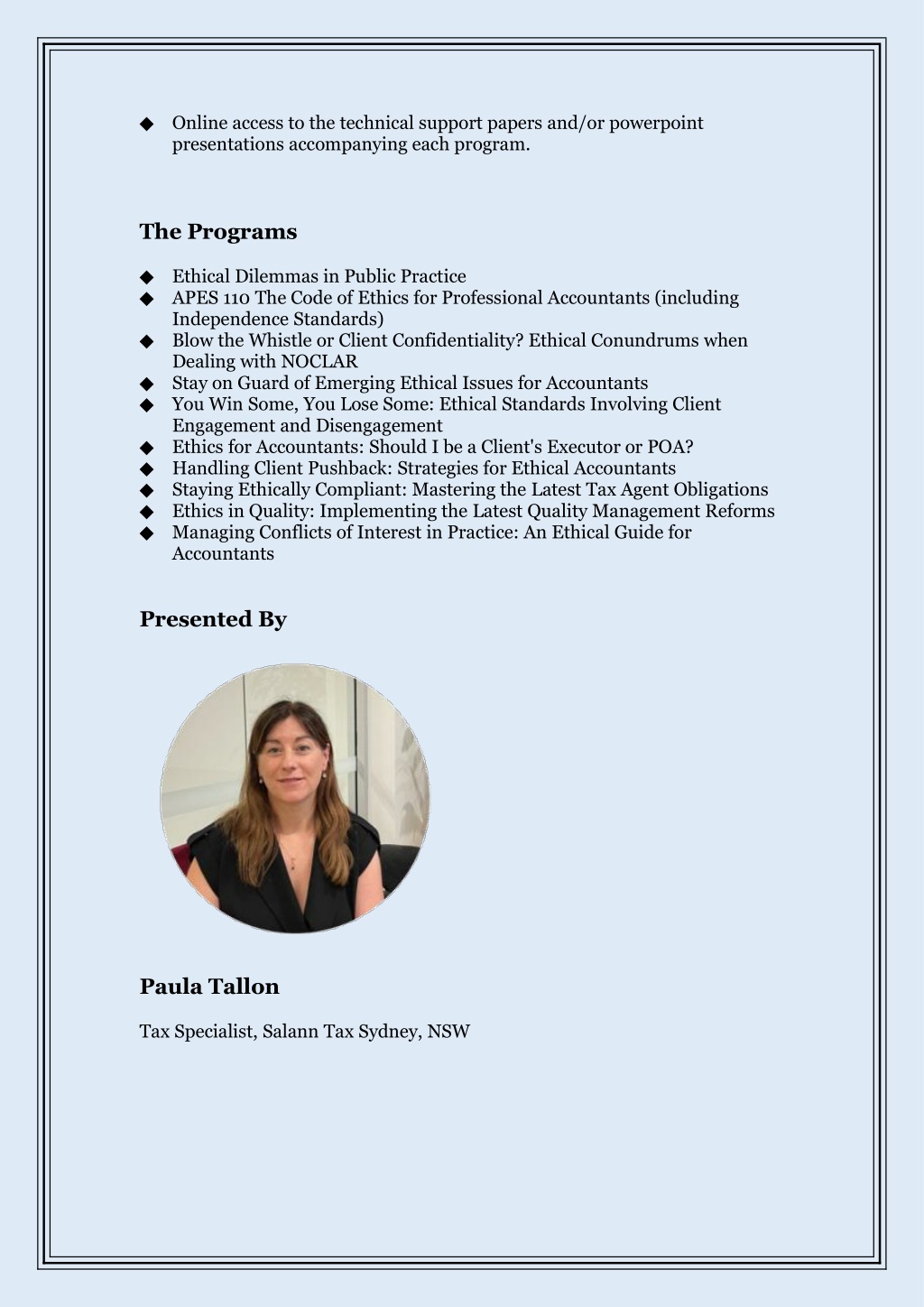 ◆ Online access to the technical support papers and/or powerpoint presentations accompanying each program.

The Programs

◆ Ethical Dilemmas in Public Practice
◆ APES 110 The Code of Ethics for Professional Accountants (including Independence Standards)
◆ Blow the Whistle or Client Confidentiality? Ethical Conundrums when Dealing with NOCLAR
◆ Stay on Guard of Emerging Ethical Issues for Accountants
◆ You Win Some, You Lose Some: Ethical Standards Involving Client Engagement and Disengagement
◆ Ethics for Accountants: Should I be a Client's Executor or POA?
◆ Handling Client Pushback: Strategies for Ethical Accountants
◆ Staying Ethically Compliant: Mastering the Latest Tax Agent Obligations
◆ Ethics in Quality: Implementing the Latest Quality Management Reforms
◆ Managing Conflicts of Interest in Practice: An Ethical Guide for Accountants

Presented By

Paula Tallon

Tax Specialist, Salann Tax Sydney, NSW